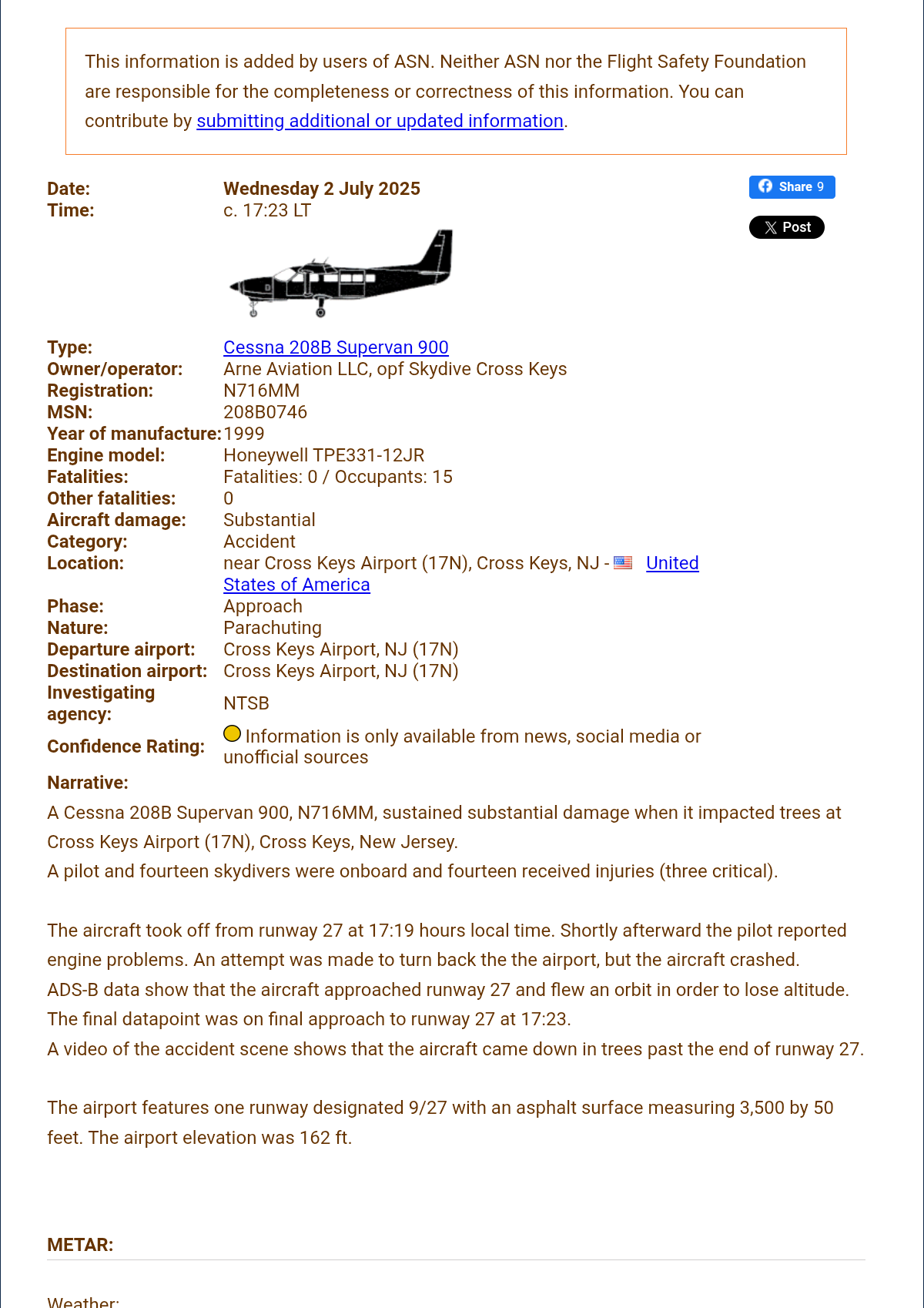 This information is added by users of ASN. Neither ASN nor the Flight Safety Foundation are responsible for the completeness or correctness of this information. You can contribute by submitting additional or updated information.

Share 9

Post

| | |
|---|---|
| Date: | Wednesday 2 July 2025 |
| Time: | c. 17:23 LT |
| Type: | Cessna 208B Supervan 900 |
| Owner/operator: | Arne Aviation LLC, opf Skydive Cross Keys |
| Registration: | N716MM |
| MSN: | 208B0746 |
| Year of manufacture: | 1999 |
| Engine model: | Honeywell TPE331-12JR |
| Fatalities: | Fatalities: 0 / Occupants: 15 |
| Other fatalities: | 0 |
| Aircraft damage: | Substantial |
| Category: | Accident |
| Location: | near Cross Keys Airport (17N), Cross Keys, NJ - United States of America |
| Phase: | Approach |
| Nature: | Parachuting |
| Departure airport: | Cross Keys Airport, NJ (17N) |
| Destination airport: | Cross Keys Airport, NJ (17N) |
| Investigating agency: | NTSB |
| Confidence Rating: | Information is only available from news, social media or unofficial sources |

Narrative:
A Cessna 208B Supervan 900, N716MM, sustained substantial damage when it impacted trees at Cross Keys Airport (17N), Cross Keys, New Jersey.
A pilot and fourteen skydivers were onboard and fourteen received injuries (three critical).

The aircraft took off from runway 27 at 17:19 hours local time. Shortly afterward the pilot reported engine problems. An attempt was made to turn back the the airport, but the aircraft crashed.
ADS-B data show that the aircraft approached runway 27 and flew an orbit in order to lose altitude. The final datapoint was on final approach to runway 27 at 17:23.
A video of the accident scene shows that the aircraft came down in trees past the end of runway 27.

The airport features one runway designated 9/27 with an asphalt surface measuring 3,500 by 50 feet. The airport elevation was 162 ft.

METAR:

Weather: